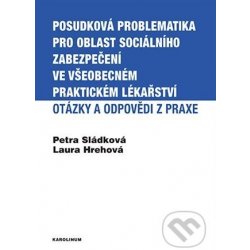 POSUDKOVÁ PROBLEMATIKA PRO OBLAST SOCIÁLNÍHO ZABEZPEČENÍ VE VŠEOBECNÉM PRAKTICKÉM LÉKAŘSTVÍ

OTÁZKY A ODPOVĚDI Z PRAXE

Petra Sládková
Laura Hrehová

KAROLINUM